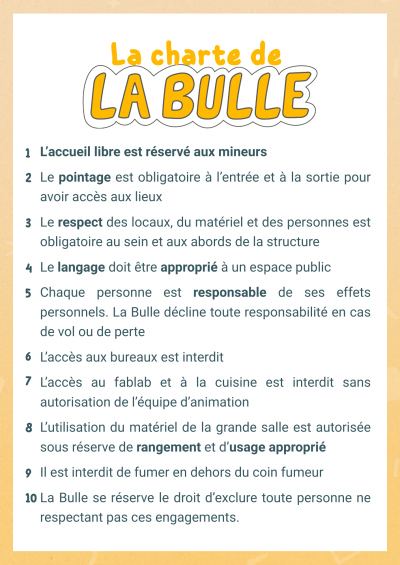 La charte de
LA BULLE

1 L'accueil libre est réservé aux mineurs

2 Le pointage est obligatoire à l'entrée et à la sortie pour avoir accès aux lieux

3 Le respect des locaux, du matériel et des personnes est obligatoire au sein et aux abords de la structure

4 Le langage doit être approprié à un espace public

5 Chaque personne est responsable de ses effets personnels. La Bulle décline toute responsabilité en cas de vol ou de perte

6 L'accès aux bureaux est interdit

7 L'accès au fablab et à la cuisine est interdit sans autorisation de l'équipe d'animation

8 L'utilisation du matériel de la grande salle est autorisée sous réserve de rangement et d'usage approprié

9 Il est interdit de fumer en dehors du coin fumeur

10 La Bulle se réserve le droit d'exclure toute personne ne respectant pas ces engagements.